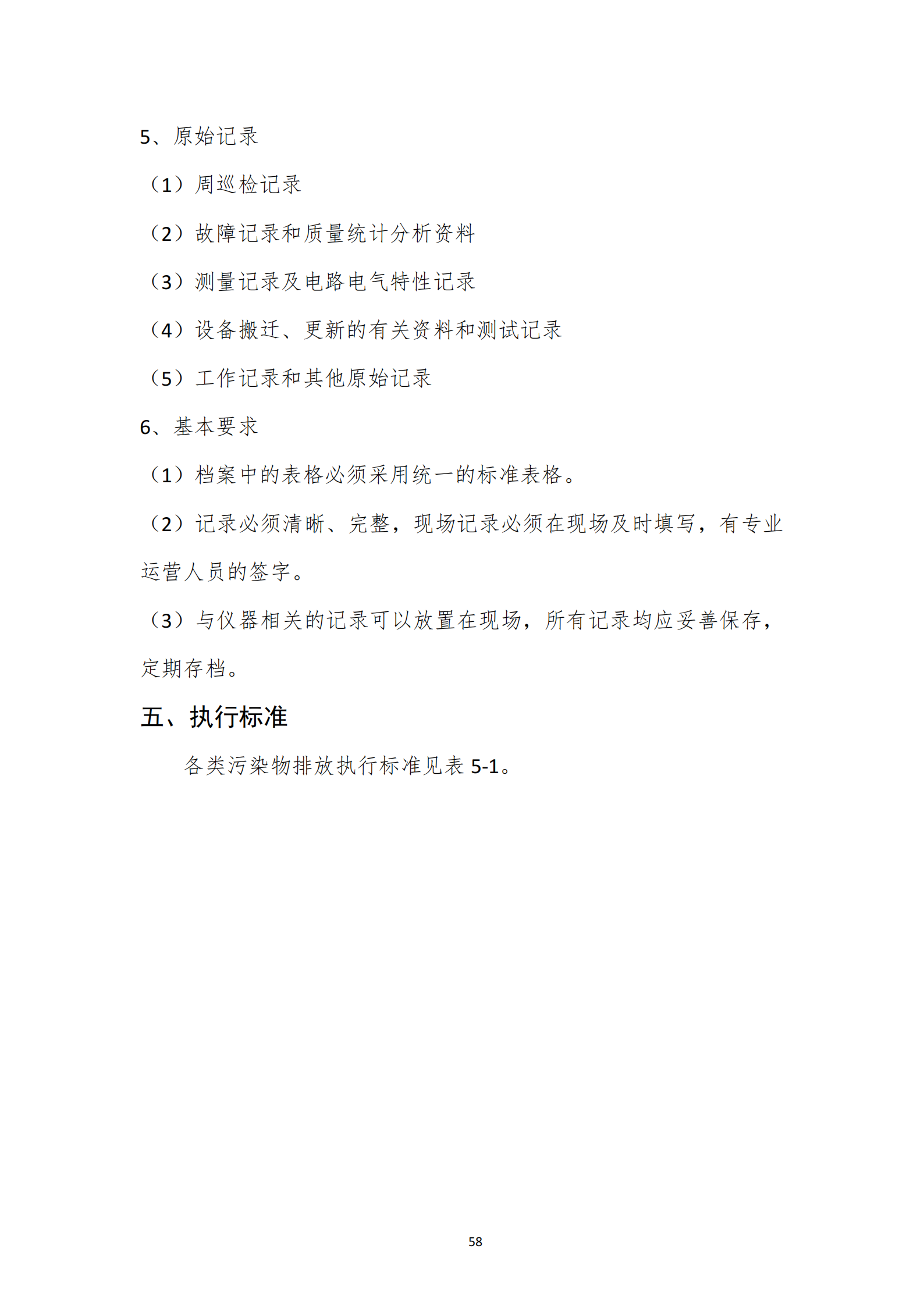 5、原始记录

（1）周巡检记录

（2）故障记录和质量统计分析资料

（3）测量记录及电路电气特性记录

（4）设备搬迁、更新的有关资料和测试记录

（5）工作记录和其他原始记录

6、基本要求

（1）档案中的表格必须采用统一的标准表格。

（2）记录必须清晰、完整，现场记录必须在现场及时填写，有专业运营人员的签字。

（3）与仪器相关的记录可以放置在现场，所有记录均应妥善保存，定期存档。

五、执行标准

各类污染物排放执行标准见表 5-1。

58